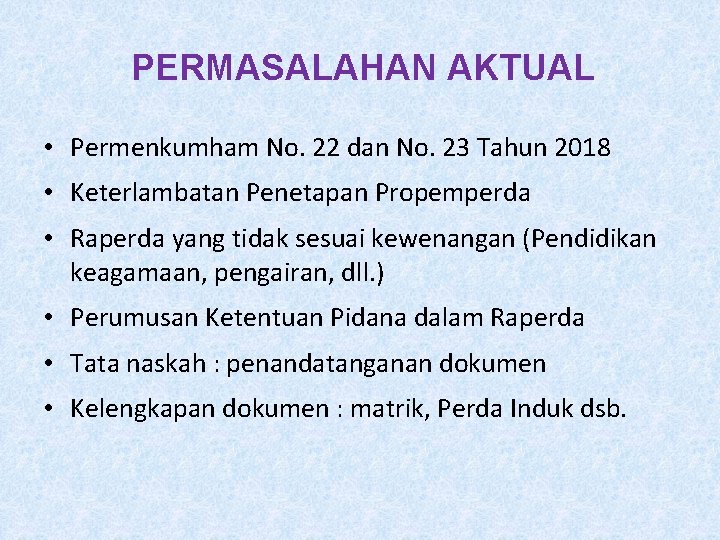 PERMASALAHAN AKTUAL

• Permenkumham No. 22 dan No. 23 Tahun 2018
• Keterlambatan Penetapan Propemperda
• Raperda yang tidak sesuai kewenangan (Pendidikan keagamaan, pengairan, dll.)
• Perumusan Ketentuan Pidana dalam Raperda
• Tata naskah : penandatanganan dokumen
• Kelengkapan dokumen : matrik, Perda Induk dsb.